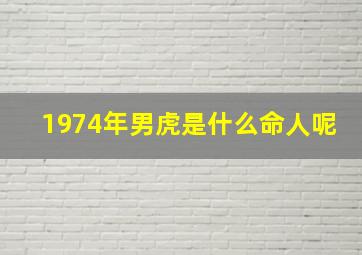 1974年男虎是什么命人呢